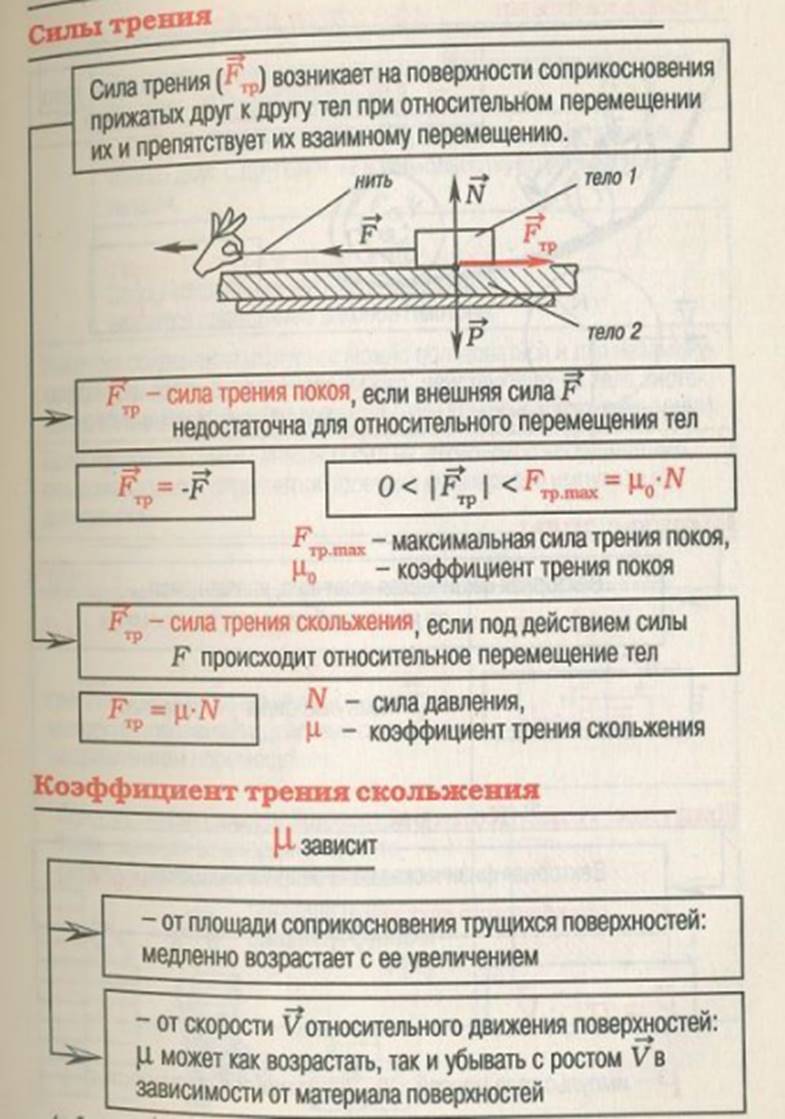 Силы трения

Сила трения ($\vec{F}_{тр}$) возникает на поверхности соприкосновения прижатых друг к другу тел при относительном перемещении их и препятствует их взаимному перемещению.

нить

$\vec{N}$

тело 1

$\vec{F}$

$\vec{F}_{тр}$

$\vec{P}$

тело 2

$\vec{F}_{тр}$ – сила трения покоя, если внешняя сила $\vec{F}$ недостаточна для относительного перемещения тел

$\vec{F}_{тр} = -\vec{F}$

$0 < |\vec{F}_{тр}| < F_{тр.max} = \mu_0 \cdot N$

$F_{тр.max}$ – максимальная сила трения покоя,
$\mu_0$ – коэффициент трения покоя

$\vec{F}_{тр}$ – сила трения скольжения, если под действием силы $F$ происходит относительное перемещение тел

$F_{тр} = \mu \cdot N$

$N$ – сила давления,
$\mu$ – коэффициент трения скольжения

Коэффициент трения скольжения

$\mu$ зависит

– от площади соприкосновения трущихся поверхностей: медленно возрастает с ее увеличением

– от скорости $\vec{V}$ относительного движения поверхностей: $\mu$ может как возрастать, так и убывать с ростом $\vec{V}$ в зависимости от материала поверхностей